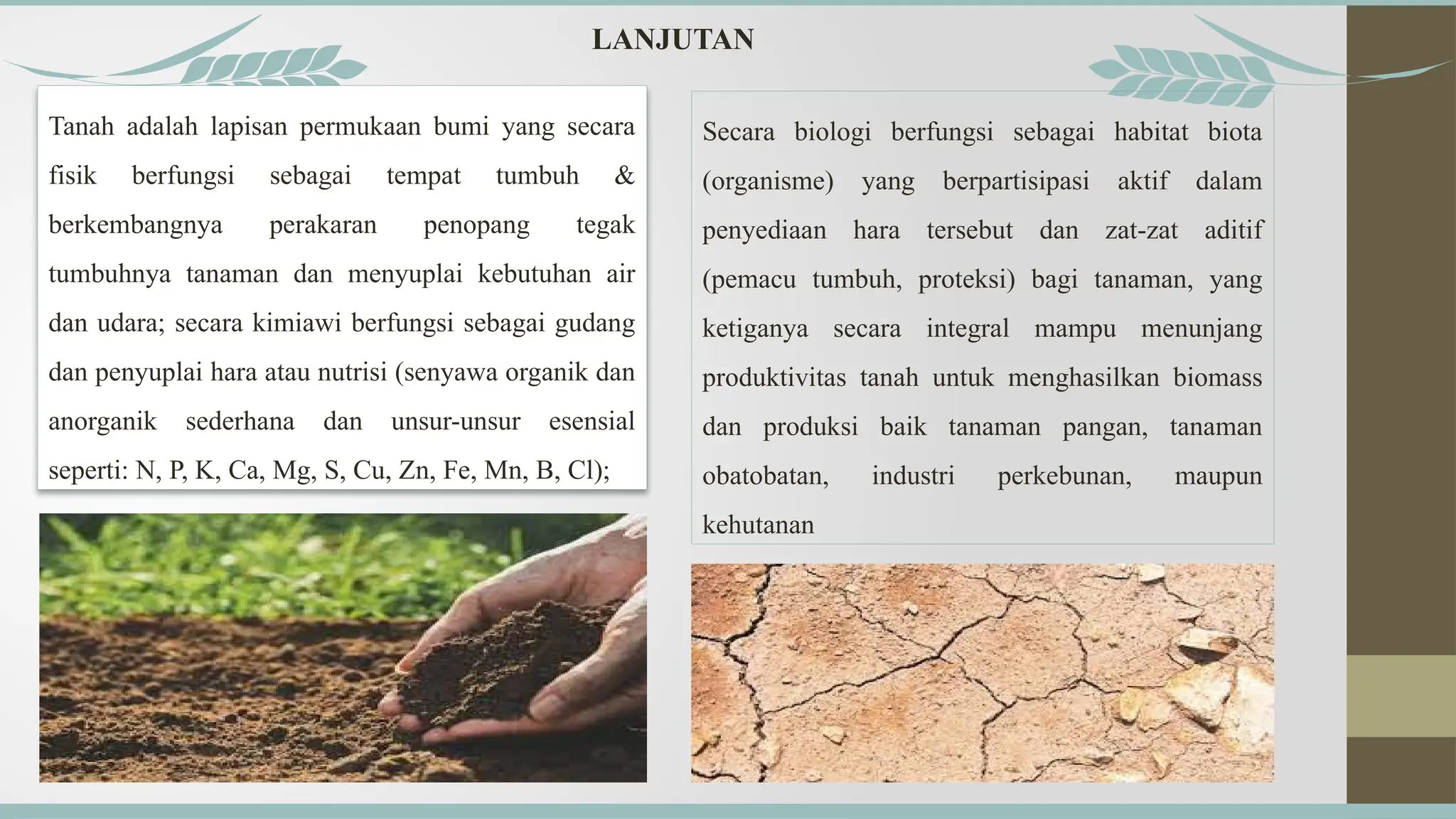 LANJUTAN

Tanah adalah lapisan permukaan bumi yang secara fisik berfungsi sebagai tempat tumbuh & berkembangnya perakaran penopang tegak tumbuhnya tanaman dan menyuplai kebutuhan air dan udara; secara kimiawi berfungsi sebagai gudang dan penyuplai hara atau nutrisi (senyawa organik dan anorganik sederhana dan unsur-unsur esensial seperti: N, P, K, Ca, Mg, S, Cu, Zn, Fe, Mn, B, Cl);

Secara biologi berfungsi sebagai habitat biota (organisme) yang berpartisipasi aktif dalam penyediaan hara tersebut dan zat-zat aditif (pemacu tumbuh, proteksi) bagi tanaman, yang ketiganya secara integral mampu menunjang produktivitas tanah untuk menghasilkan biomass dan produksi baik tanaman pangan, tanaman obatobatan, industri perkebunan, maupun kehutanan